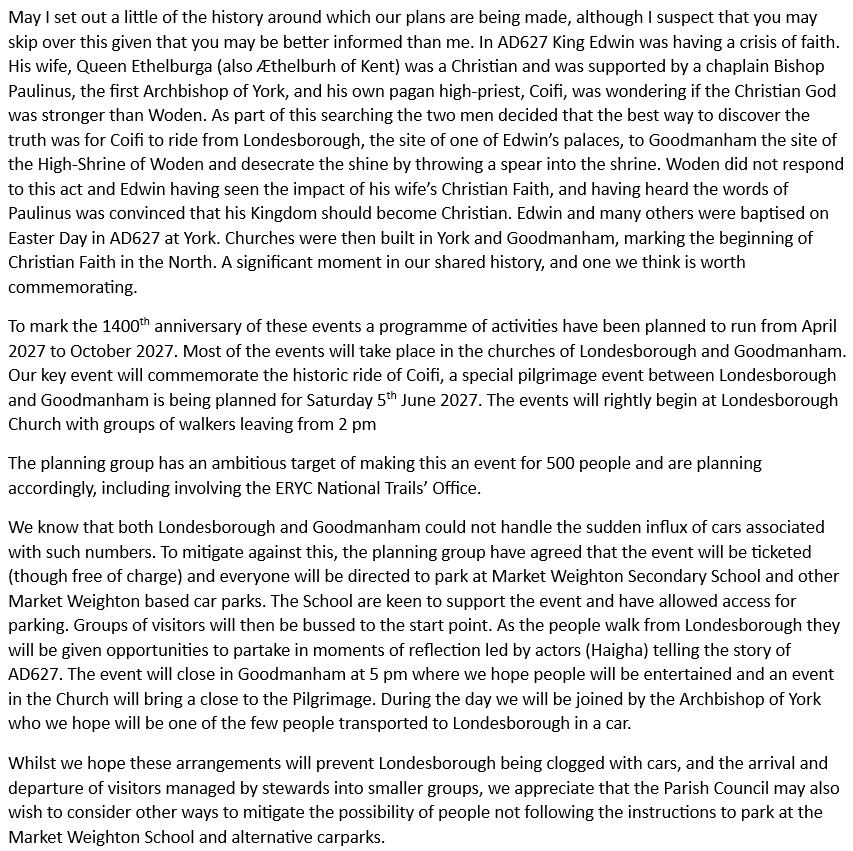 May I set out a little of the history around which our plans are being made, although I suspect that you may skip over this given that you may be better informed than me. In AD627 King Edwin was having a crisis of faith. His wife, Queen Ethelburga (also Æthelburh of Kent) was a Christian and was supported by a chaplain Bishop Paulinus, the first Archbishop of York, and his own pagan high-priest, Coifi, was wondering if the Christian God was stronger than Woden. As part of this searching the two men decided that the best way to discover the truth was for Coifi to ride from Londesborough, the site of one of Edwin's palaces, to Goodmanham the site of the High-Shrine of Woden and desecrate the shine by throwing a spear into the shrine. Woden did not respond to this act and Edwin having seen the impact of his wife's Christian Faith, and having heard the words of Paulinus was convinced that his Kingdom should become Christian. Edwin and many others were baptised on Easter Day in AD627 at York. Churches were then built in York and Goodmanham, marking the beginning of Christian Faith in the North. A significant moment in our shared history, and one we think is worth commemorating.

To mark the 1400$^{th}$ anniversary of these events a programme of activities have been planned to run from April 2027 to October 2027. Most of the events will take place in the churches of Londesborough and Goodmanham. Our key event will commemorate the historic ride of Coifi, a special pilgrimage event between Londesborough and Goodmanham is being planned for Saturday 5$^{th}$ June 2027. The events will rightly begin at Londesborough Church with groups of walkers leaving from 2 pm

The planning group has an ambitious target of making this an event for 500 people and are planning accordingly, including involving the ERYC National Trails' Office.

We know that both Londesborough and Goodmanham could not handle the sudden influx of cars associated with such numbers. To mitigate against this, the planning group have agreed that the event will be ticketed (though free of charge) and everyone will be directed to park at Market Weighton Secondary School and other Market Weighton based car parks. The School are keen to support the event and have allowed access for parking. Groups of visitors will then be bussed to the start point. As the people walk from Londesborough they will be given opportunities to partake in moments of reflection led by actors (Haigha) telling the story of AD627. The event will close in Goodmanham at 5 pm where we hope people will be entertained and an event in the Church will bring a close to the Pilgrimage. During the day we will be joined by the Archbishop of York who we hope will be one of the few people transported to Londesborough in a car.

Whilst we hope these arrangements will prevent Londesborough being clogged with cars, and the arrival and departure of visitors managed by stewards into smaller groups, we appreciate that the Parish Council may also wish to consider other ways to mitigate the possibility of people not following the instructions to park at the Market Weighton School and alternative carparks.